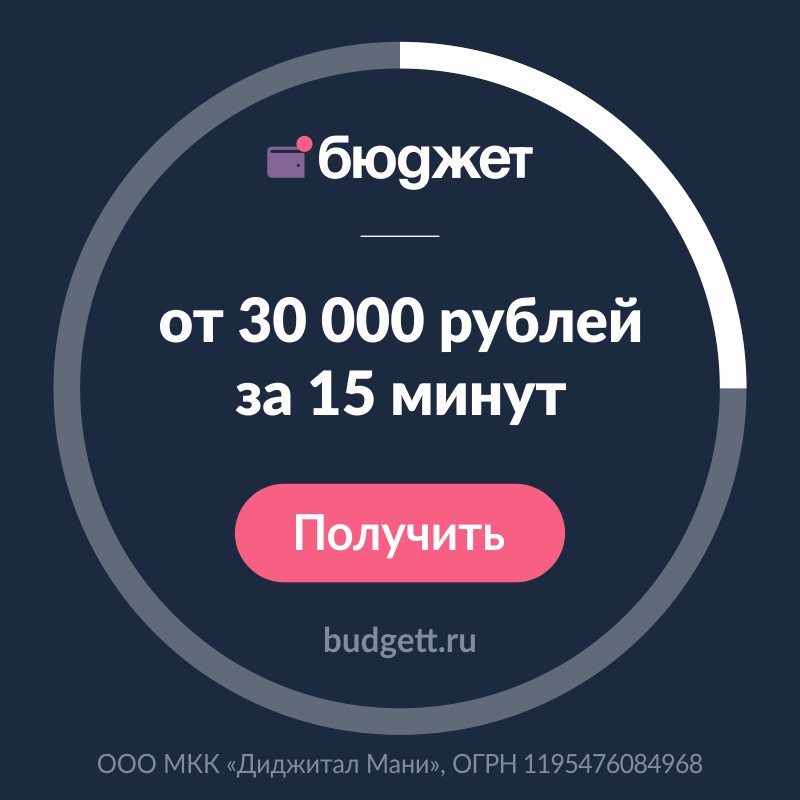 бюджет

от 30 000 рублей за 15 минут

Получить

budgett.ru

ООО МКК «Диджитал Мани», ОГРН 1195476084968